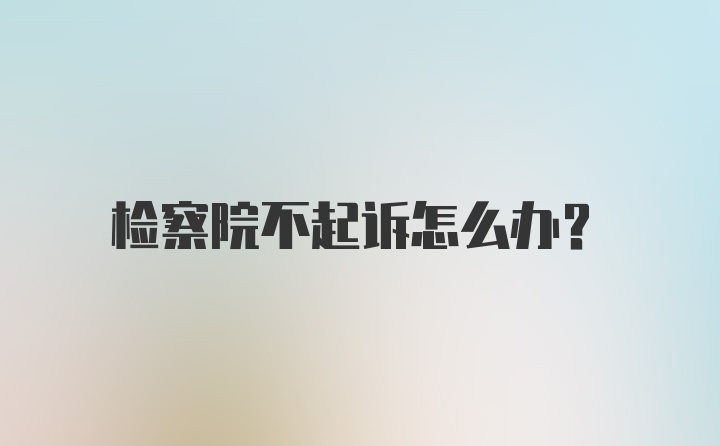 检察院不起诉怎么办?